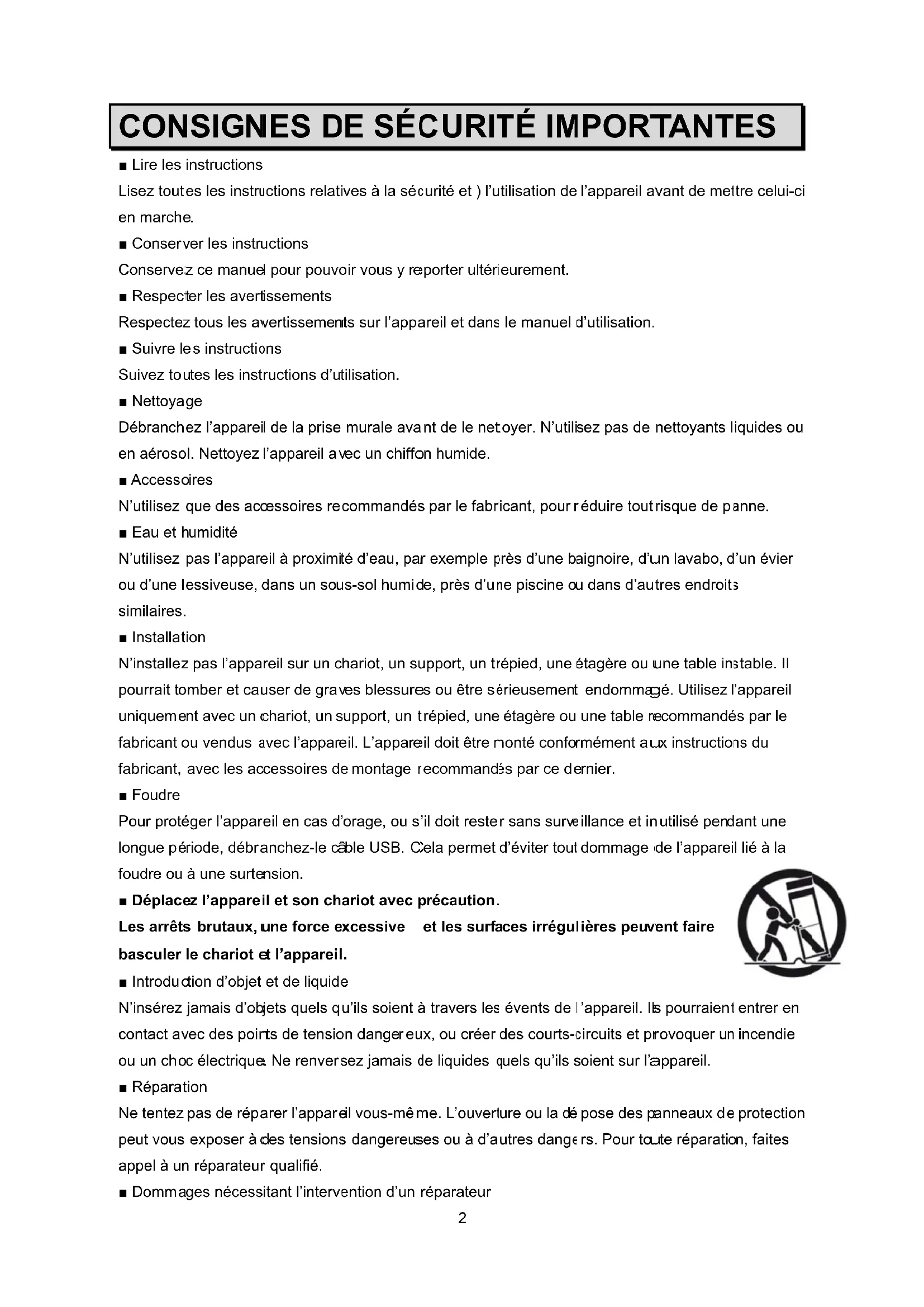 CONSIGNES DE SÉCURITÉ IMPORTANTES

■ Lire les instructions

Lisez toutes les instructions relatives à la sécurité et ) l'utilisation de l'appareil avant de mettre celui-ci en marche.

■ Conserver les instructions

Conservez ce manuel pour pouvoir vous y reporter ultérieurement.

■ Respecter les avertissements

Respectez tous les avertissements sur l'appareil et dans le manuel d'utilisation.

■ Suivre les instructions

Suivez toutes les instructions d'utilisation.

■ Nettoyage

Débranchez l'appareil de la prise murale avant de le netoyer. N'utilisez pas de nettoyants liquides ou en aérosol. Nettoyez l'appareil avec un chiffon humide.

■ Accessoires

N'utilisez que des accessoires recommandés par le fabricant, pour réduire tout risque de panne.

■ Eau et humidité

N'utilisez pas l'appareil à proximité d'eau, par exemple près d'une baignoire, d'un lavabo, d'un évier ou d'une lessiveuse, dans un sous-sol humide, près d'une piscine ou dans d'autres endroits similaires.

■ Installation

N'installez pas l'appareil sur un chariot, un support, un trépied, une étagère ou une table instable. Il pourrait tomber et causer de graves blessures ou être sérieusement endommagé. Utilisez l'appareil uniquement avec un chariot, un support, un trépied, une étagère ou une table recommandés par le fabricant ou vendus avec l'appareil. L'appareil doit être monté conformément aux instructions du fabricant, avec les accessoires de montage recommandés par ce dernier.

■ Foudre

Pour protéger l'appareil en cas d'orage, ou s'il doit rester sans surveillance et inutilisé pendant une longue période, débranchez-le câble USB. Cela permet d'éviter tout dommage de l'appareil lié à la foudre ou à une surtension.

■ Déplacez l'appareil et son chariot avec précaution.

Les arrêts brutaux, une force excessive et les surfaces irrégulières peuvent faire basculer le chariot et l'appareil.

■ Introduction d'objet et de liquide

N'insérez jamais d'objets quels qu'ils soient à travers les évents de l'appareil. Ils pourraient entrer en contact avec des points de tension dangereux, ou créer des courts-circuits et provoquer un incendie ou un choc électrique. Ne renversez jamais de liquides quels qu'ils soient sur l'appareil.

■ Réparation

Ne tentez pas de réparer l'appareil vous-même. L'ouverture ou la dépose des panneaux de protection peut vous exposer à des tensions dangereuses ou à d'autres dangers. Pour toute réparation, faites appel à un réparateur qualifié.

■ Dommages nécessitant l'intervention d'un réparateur

2